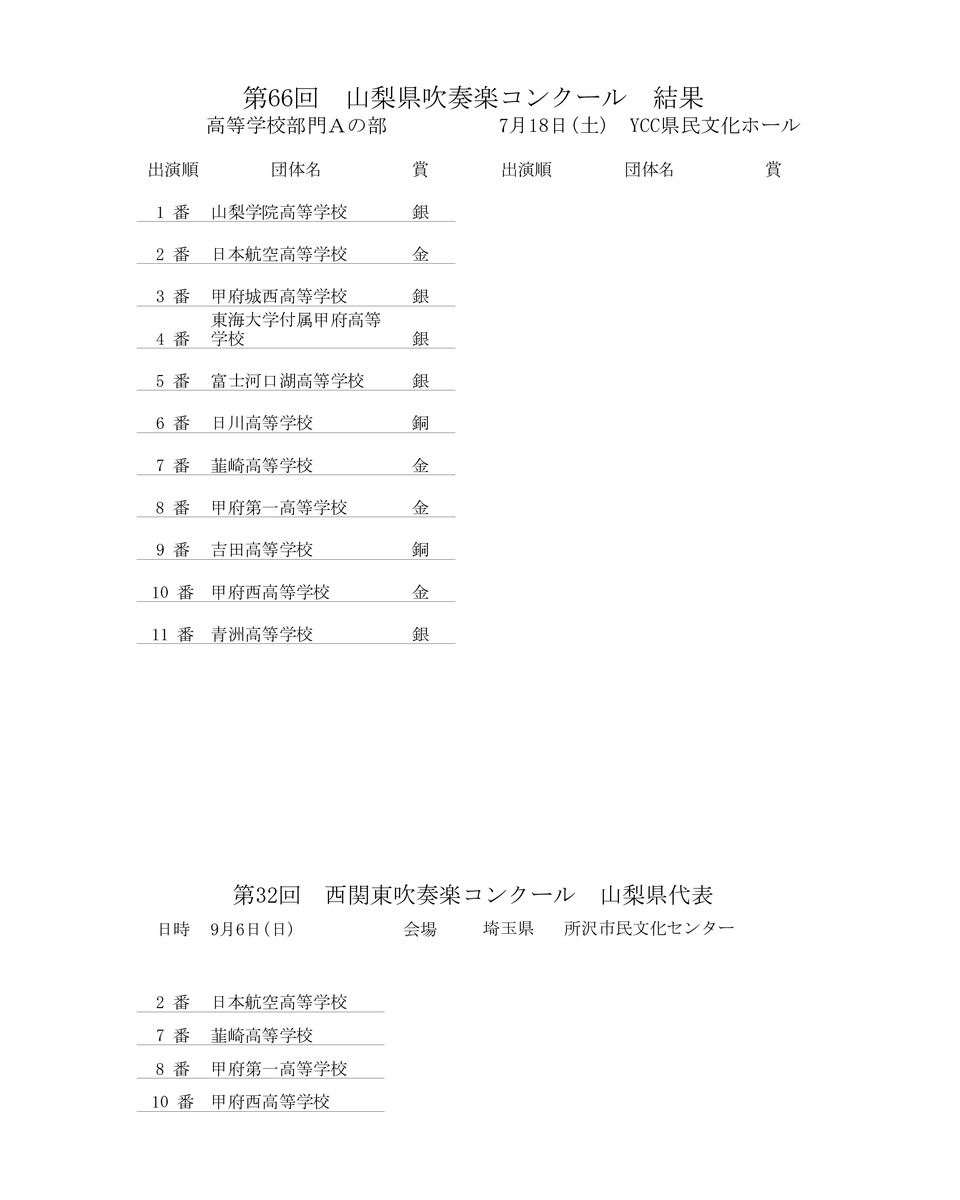 第66回 山梨県吹奏楽コンクール 結果
高等学校部門Aの部 7月18日(土) YCC県民文化ホール

| 出演順 | 団体名 | 賞 | 出演順 | 団体名 | 賞 |
|---|---|---|---|---|---|
| 1番 | 山梨学院高等学校 | 銀 | | | |
| 2番 | 日本航空高等学校 | 金 | | | |
| 3番 | 甲府城西高等学校 | 銀 | | | |
| 4番 | 東海大学付属甲府高等学校 | 銀 | | | |
| 5番 | 富士河口湖高等学校 | 銀 | | | |
| 6番 | 日川高等学校 | 銅 | | | |
| 7番 | 韮崎高等学校 | 金 | | | |
| 8番 | 甲府第一高等学校 | 金 | | | |
| 9番 | 吉田高等学校 | 銅 | | | |
| 10番 | 甲府西高等学校 | 金 | | | |
| 11番 | 青洲高等学校 | 銀 | | | |

第32回 西関東吹奏楽コンクール 山梨県代表
日時 9月6日(日) 会場 埼玉県 所沢市民文化センター

2番 日本航空高等学校
7番 韮崎高等学校
8番 甲府第一高等学校
10番 甲府西高等学校